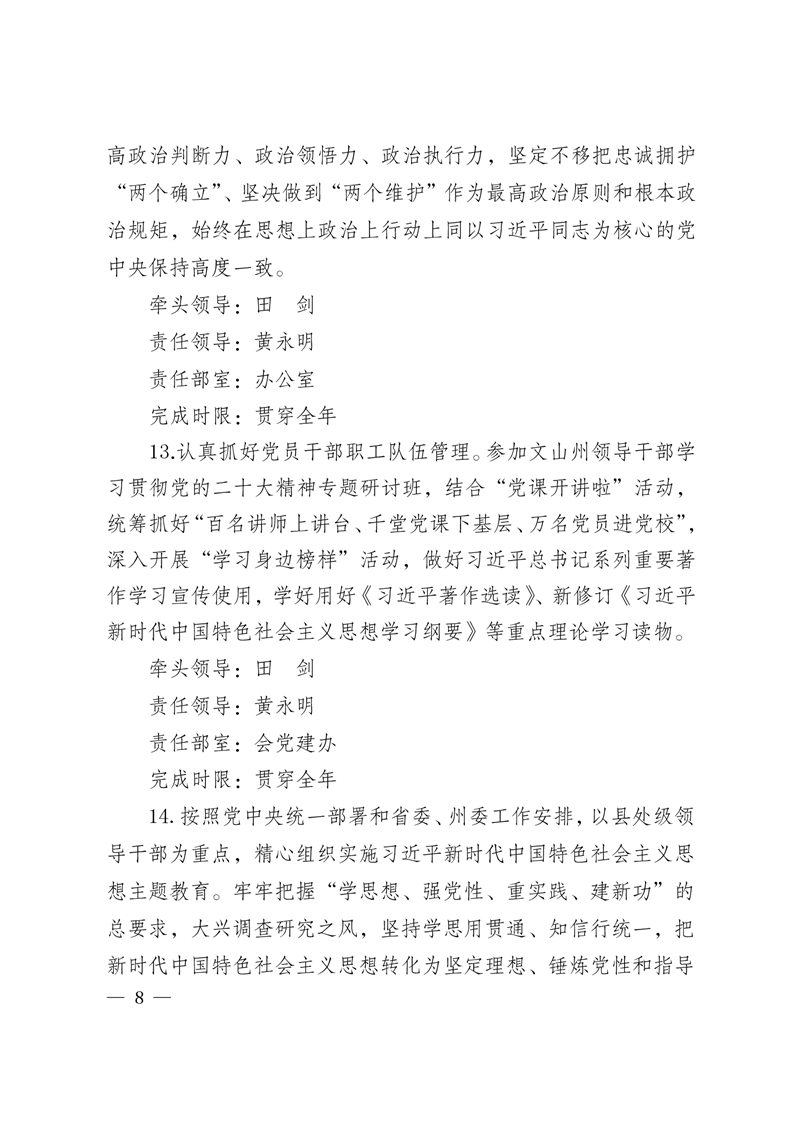 高政治判断力、政治领悟力、政治执行力，坚定不移把忠诚拥护“两个确立”、坚决做到“两个维护”作为最高政治原则和根本政治规矩，始终在思想上政治上行动上同以习近平同志为核心的党中央保持高度一致。

牵头领导：田　剑

责任领导：黄永明

责任部室：办公室

完成时限：贯穿全年

13.认真抓好党员干部职工队伍管理。参加文山州领导干部学习贯彻党的二十大精神专题研讨班，结合“党课开讲啦”活动，统筹抓好“百名讲师上讲台、千堂党课下基层、万名党员进党校”，深入开展“学习身边榜样”活动，做好习近平总书记系列重要著作学习宣传使用，学好用好《习近平著作选读》、新修订《习近平新时代中国特色社会主义思想学习纲要》等重点理论学习读物。

牵头领导：田　剑

责任领导：黄永明

责任部室：会党建办

完成时限：贯穿全年

14.按照党中央统一部署和省委、州委工作安排，以县处级领导干部为重点，精心组织实施习近平新时代中国特色社会主义思想主题教育。牢牢把握“学思想、强党性、重实践、建新功”的总要求，大兴调查研究之风，坚持学思用贯通、知信行统一，把新时代中国特色社会主义思想转化为坚定理想、锤炼党性和指导

— 8 —